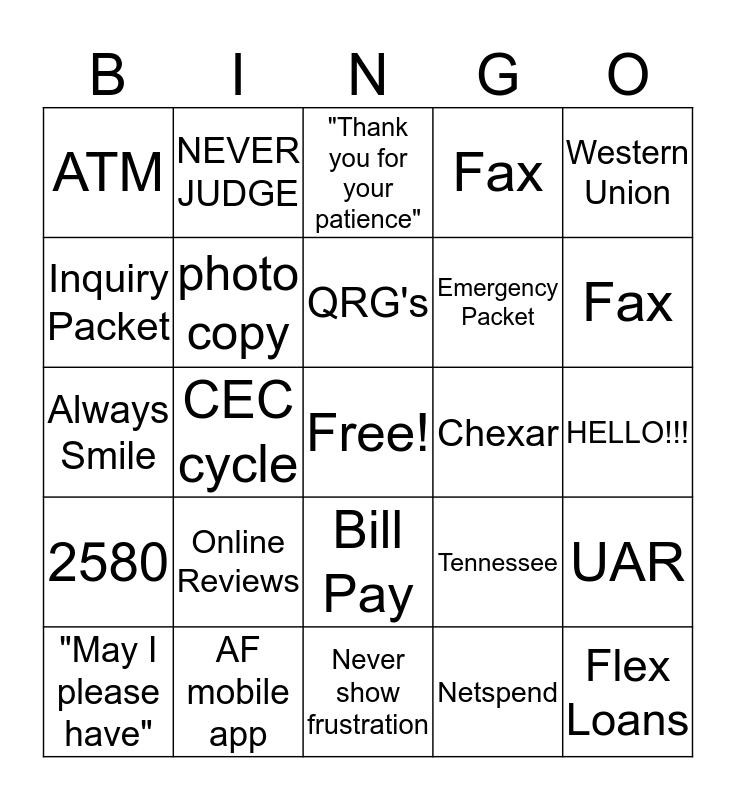 | B | I | N | G | O |
|---|---|---|---|---|
| ATM | NEVER JUDGE | "Thank you for your patience" | Fax | Western Union |
| Inquiry Packet | photo copy | QRG's | Emergency Packet | Fax |
| Always Smile | CEC cycle | Free! | Chexar | HELLO!!! |
| 2580 | Online Reviews | Bill Pay | Tennessee | UAR |
| "May I please have" | AF mobile app | Never show frustration | Netspend | Flex Loans |